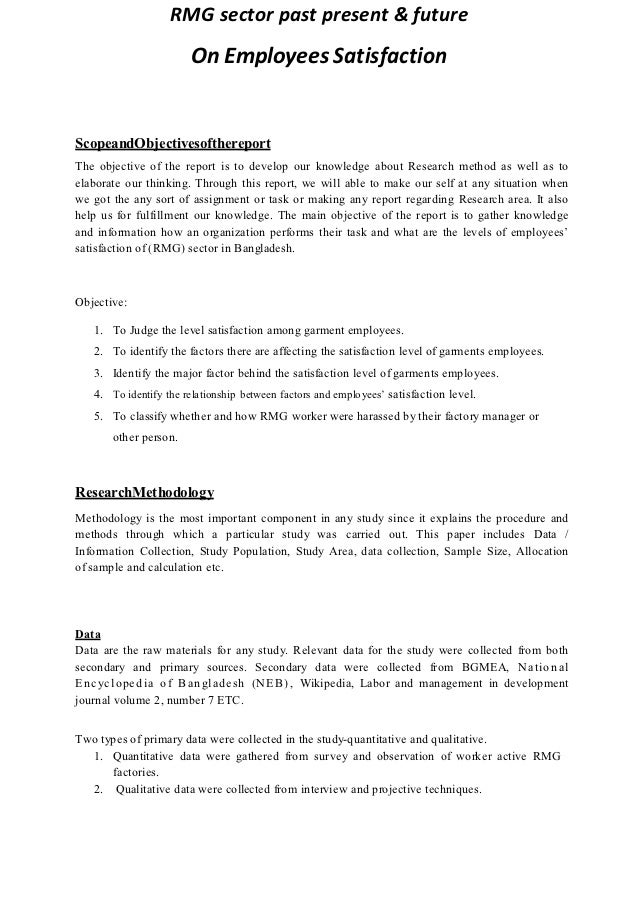 RMG sector past present & future

On Employees Satisfaction

ScopeandObjectivesofthereport

The objective of the report is to develop our knowledge about Research method as well as to elaborate our thinking. Through this report, we will able to make our self at any situation when we got the any sort of assignment or task or making any report regarding Research area. It also help us for fulfillment our knowledge. The main objective of the report is to gather knowledge and information how an organization performs their task and what are the levels of employees' satisfaction of (RMG) sector in Bangladesh.

Objective:

1. To Judge the level satisfaction among garment employees.
2. To identify the factors there are affecting the satisfaction level of garments employees.
3. Identify the major factor behind the satisfaction level of garments employees.
4. To identify the relationship between factors and employees' satisfaction level.
5. To classify whether and how RMG worker were harassed by their factory manager or other person.

ResearchMethodology

Methodology is the most important component in any study since it explains the procedure and methods through which a particular study was carried out. This paper includes Data / Information Collection, Study Population, Study Area, data collection, Sample Size, Allocation of sample and calculation etc.

Data

Data are the raw materials for any study. Relevant data for the study were collected from both secondary and primary sources. Secondary data were collected from BGMEA, National Encyclopedia of Bangladesh (NEB), Wikipedia, Labor and management in development journal volume 2, number 7 ETC.

Two types of primary data were collected in the study-quantitative and qualitative.
1. Quantitative data were gathered from survey and observation of worker active RMG factories.
2. Qualitative data were collected from interview and projective techniques.